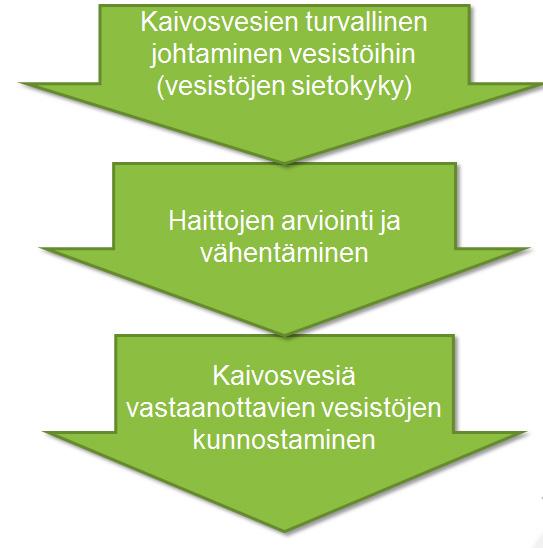 Kaivosvesien turvallinen johtaminen vesistöihin (vesistöjen sietokyky)

Haittojen arviointi ja vähentäminen

Kaivosvesiä vastaanottavien vesistöjen kunnostaminen